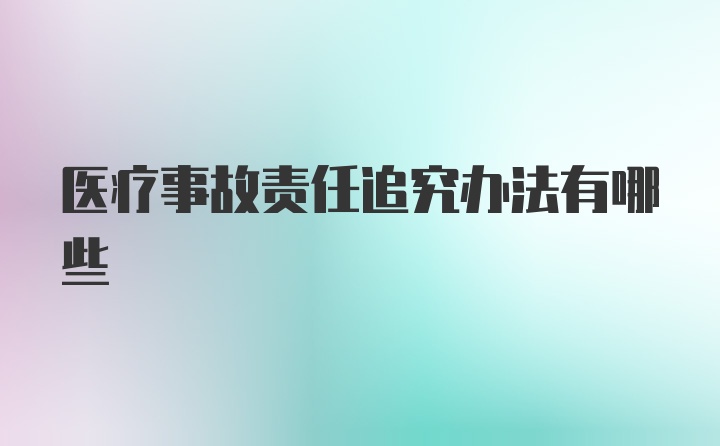 医疗事故责任追究办法有哪些